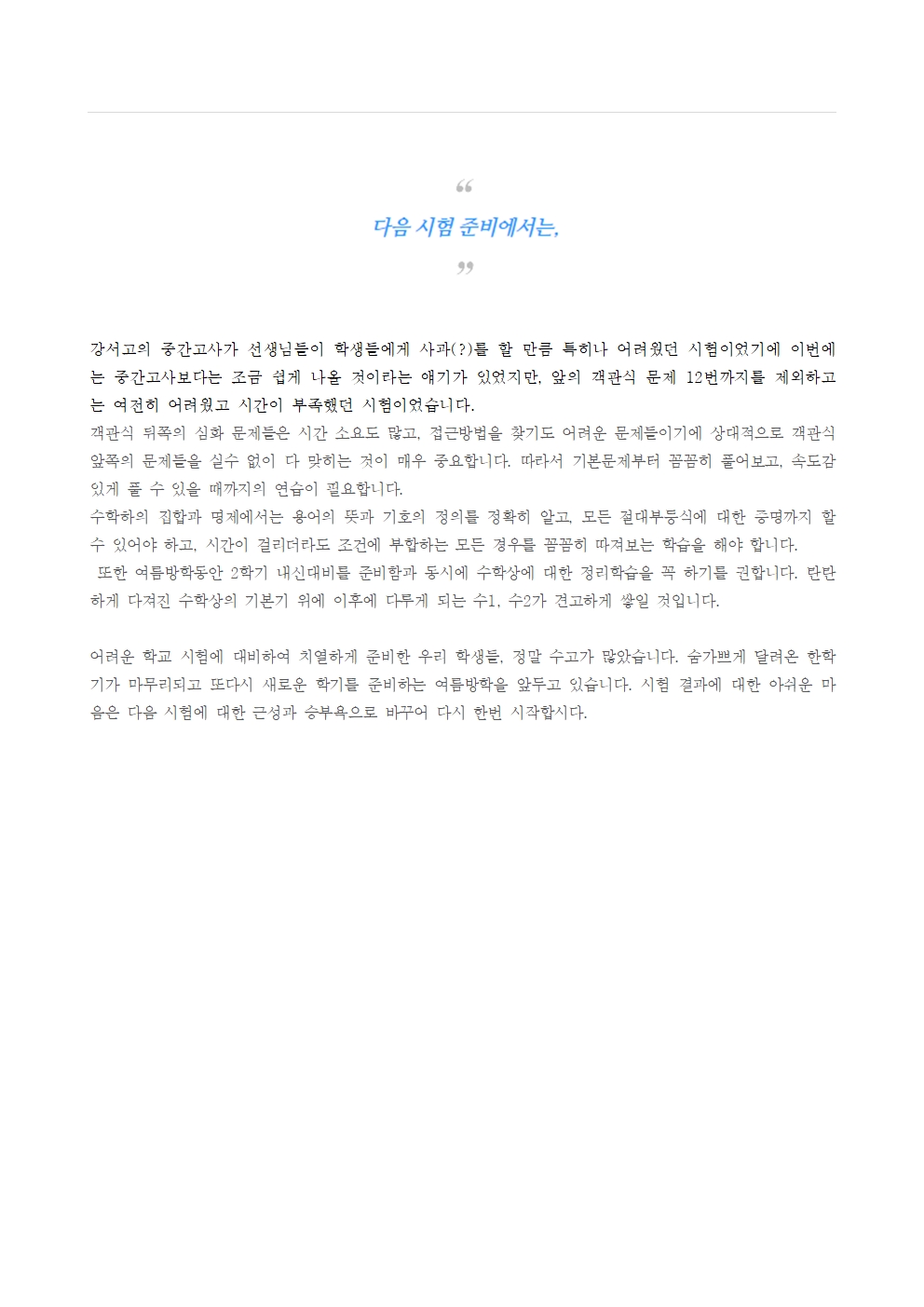 “
다음 시험 준비에서는,
”

강서고의 중간고사가 선생님들이 학생들에게 사과(?)를 할 만큼 특히나 어려웠던 시험이었기에 이번에는 중간고사보다는 조금 쉽게 나올 것이라는 얘기가 있었지만, 앞의 객관식 문제 12번까지를 제외하고는 여전히 어려웠고 시간이 부족했던 시험이었습니다.
객관식 뒤쪽의 심화 문제들은 시간 소요도 많고, 접근방법을 찾기도 어려운 문제들이기에 상대적으로 객관식 앞쪽의 문제들을 실수 없이 다 맞히는 것이 매우 중요합니다. 따라서 기본문제부터 꼼꼼히 풀어보고, 속도감 있게 풀 수 있을 때까지의 연습이 필요합니다.
수학하의 집합과 명제에서는 용어의 뜻과 기호의 정의를 정확히 알고, 모든 절대부등식에 대한 증명까지 할 수 있어야 하고, 시간이 걸리더라도 조건에 부합하는 모든 경우를 꼼꼼히 따져보는 학습을 해야 합니다.
또한 여름방학동안 2학기 내신대비를 준비함과 동시에 수학상에 대한 정리학습을 꼭 하기를 권합니다. 탄탄하게 다져진 수학상의 기본기 위에 이후에 다루게 되는 수1, 수2가 견고하게 쌓일 것입니다.

어려운 학교 시험에 대비하여 치열하게 준비한 우리 학생들, 정말 수고가 많았습니다. 숨가쁘게 달려온 한학기가 마무리되고 또다시 새로운 학기를 준비하는 여름방학을 앞두고 있습니다. 시험 결과에 대한 아쉬운 마음은 다음 시험에 대한 근성과 승부욕으로 바꾸어 다시 한번 시작합시다.